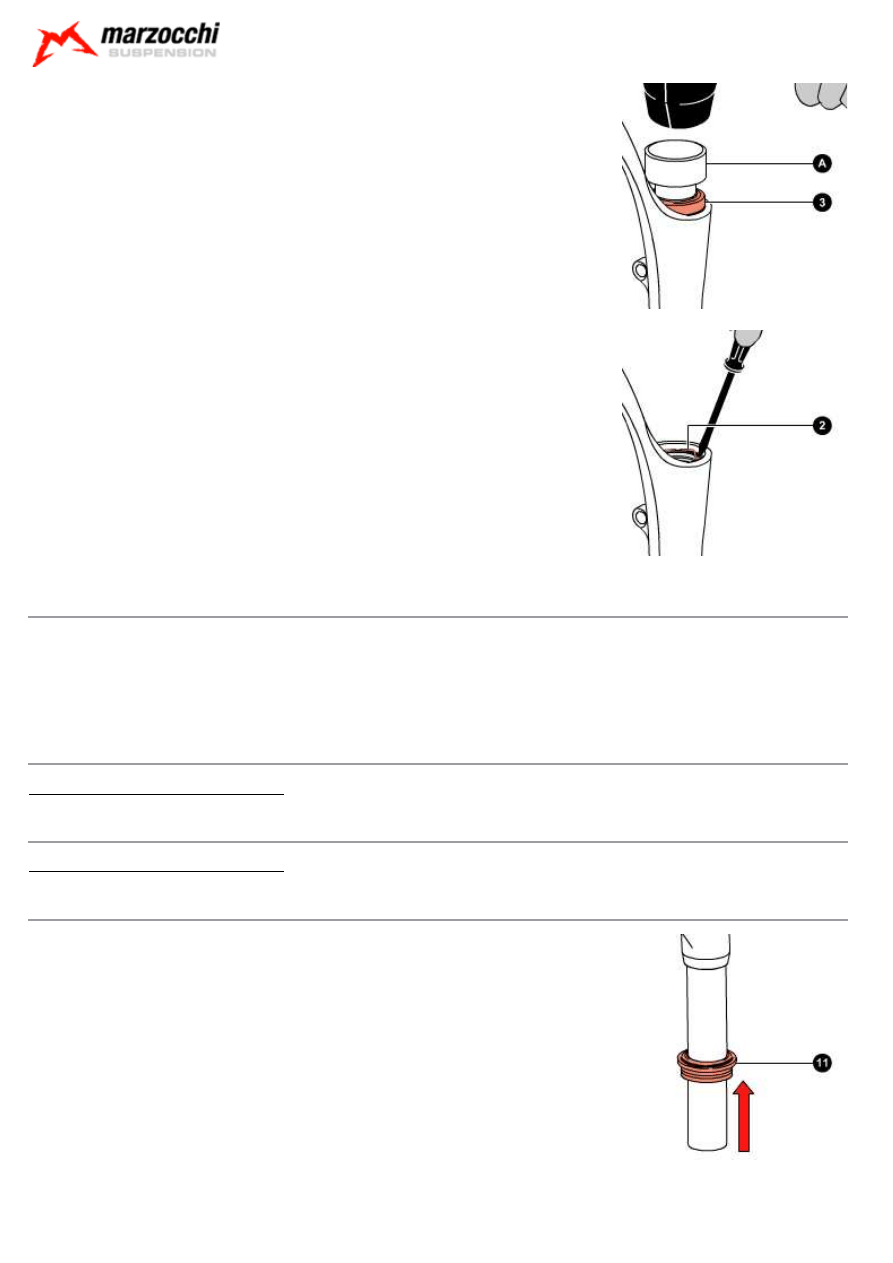 marzocchi
SUSPENSION

A
3

2

11